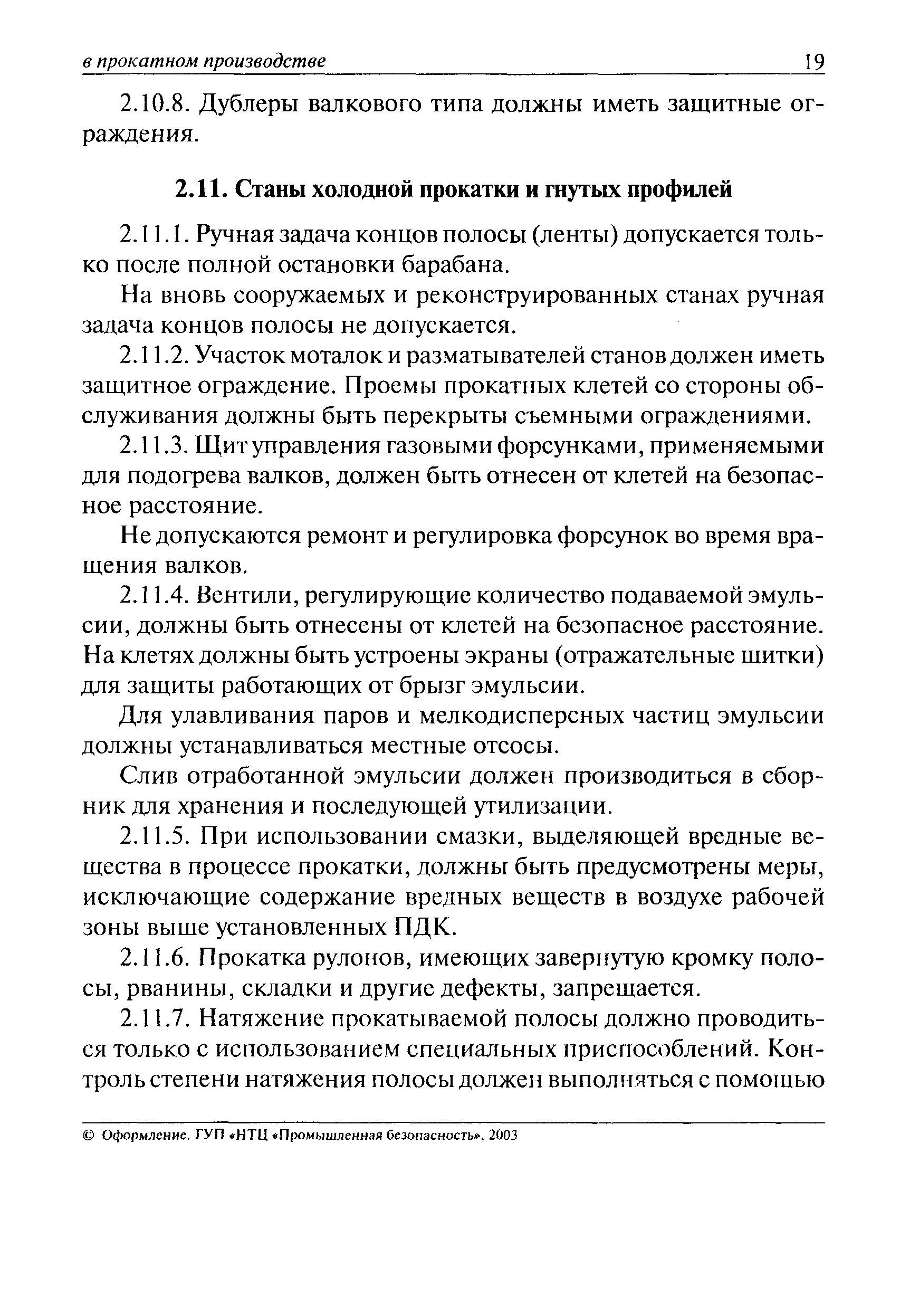 в прокатном производстве 19

2.10.8. Дублеры валкового типа должны иметь защитные ограждения.

2.11. Станы холодной прокатки и гнутых профилей

2.11.1. Ручная задача концов полосы (ленты) допускается только после полной остановки барабана.

На вновь сооружаемых и реконструированных станах ручная задача концов полосы не допускается.

2.11.2. Участок моталок и разматывателей станов должен иметь защитное ограждение. Проемы прокатных клетей со стороны обслуживания должны быть перекрыты съемными ограждениями.

2.11.3. Щит управления газовыми форсунками, применяемыми для подогрева валков, должен быть отнесен от клетей на безопасное расстояние.

Не допускаются ремонт и регулировка форсунок во время вращения валков.

2.11.4. Вентили, регулирующие количество подаваемой эмульсии, должны быть отнесены от клетей на безопасное расстояние. На клетях должны быть устроены экраны (отражательные щитки) для защиты работающих от брызг эмульсии.

Для улавливания паров и мелкодисперсных частиц эмульсии должны устанавливаться местные отсосы.

Слив отработанной эмульсии должен производиться в сборник для хранения и последующей утилизации.

2.11.5. При использовании смазки, выделяющей вредные вещества в процессе прокатки, должны быть предусмотрены меры, исключающие содержание вредных веществ в воздухе рабочей зоны выше установленных ПДК.

2.11.6. Прокатка рулонов, имеющих завернутую кромку полосы, рванины, складки и другие дефекты, запрещается.

2.11.7. Натяжение прокатываемой полосы должно проводиться только с использованием специальных приспособлений. Контроль степени натяжения полосы должен выполняться с помощью

© Оформление. ГУП «НТЦ «Промышленная безопасность», 2003